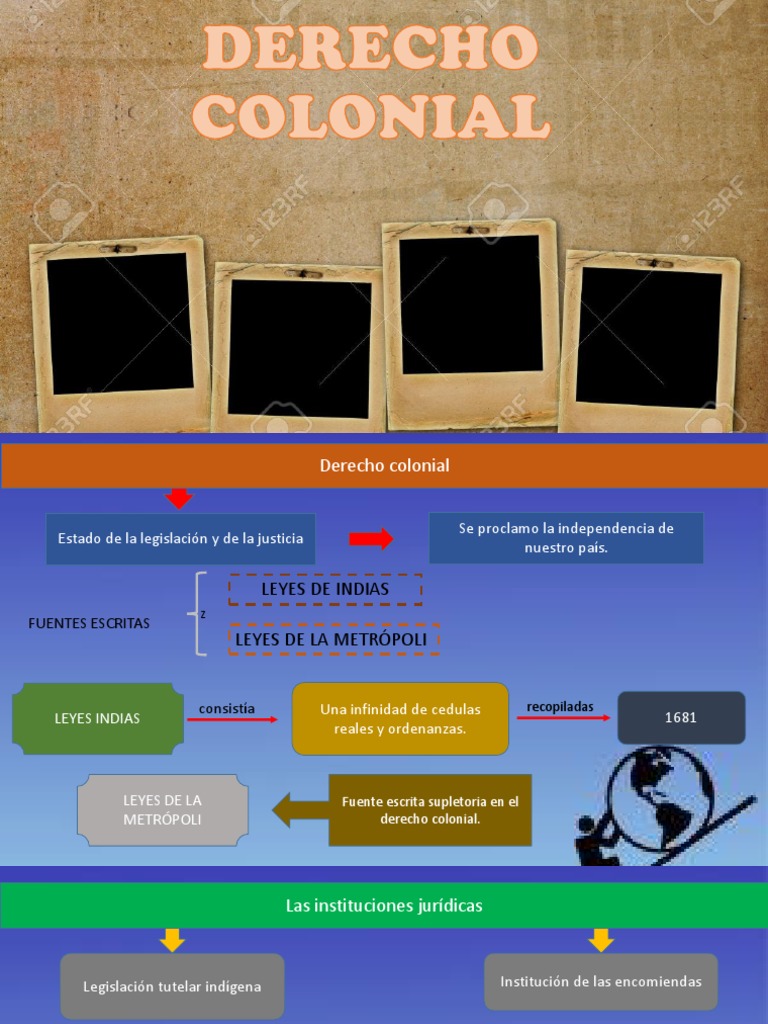 DERECHO COLONIAL

123RF

Derecho colonial

Estado de la legislación y de la justicia

Se proclamo la independencia de nuestro país.

FUENTES ESCRITAS

z

LEYES DE INDIAS

LEYES DE LA METRÓPOLI

LEYES INDIAS

consistia

Una infinidad de cedulas reales y ordenanzas.

recopiladas

1681

LEYES DE LA METRÓPOLI

Fuente escrita supletoria en el derecho colonial.

Las instituciones jurídicas

Legislación tutelar indígena

Institución de las encomiendas